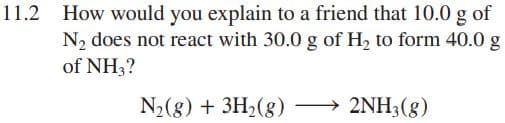 11.2 How would you explain to a friend that 10.0 g of $N_2$ does not react with 30.0 g of $H_2$ to form 40.0 g of $NH_3$?

$N_2(g) + 3H_2(g) \longrightarrow 2NH_3(g)$